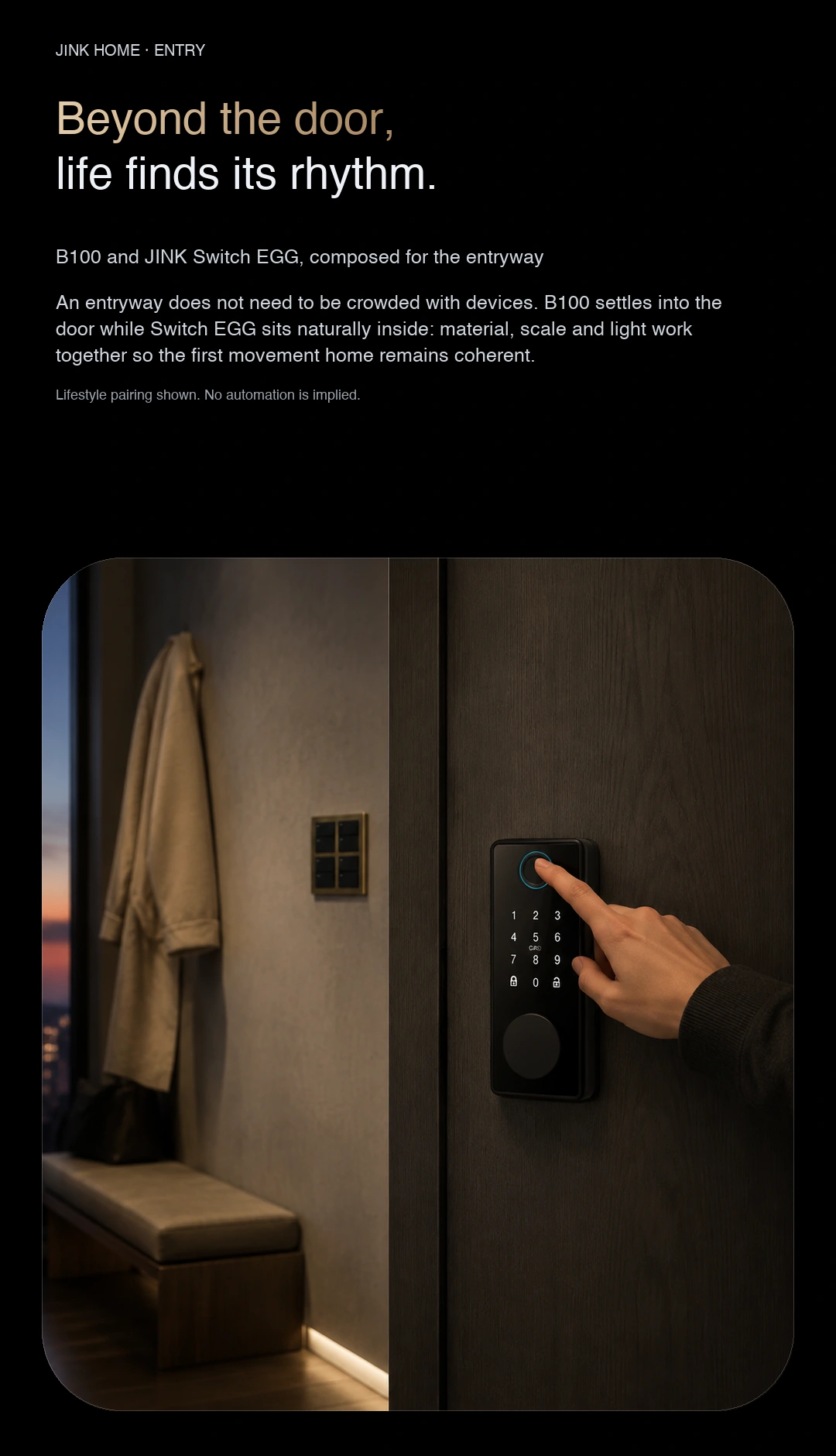 JINK HOME · ENTRY

Beyond the door,
life finds its rhythm.

B100 and JINK Switch EGG, composed for the entryway

An entryway does not need to be crowded with devices. B100 settles into the door while Switch EGG sits naturally inside: material, scale and light work together so the first movement home remains coherent.

Lifestyle pairing shown. No automation is implied.

1 2 3
4 5 6
CARD
7 8 9
0